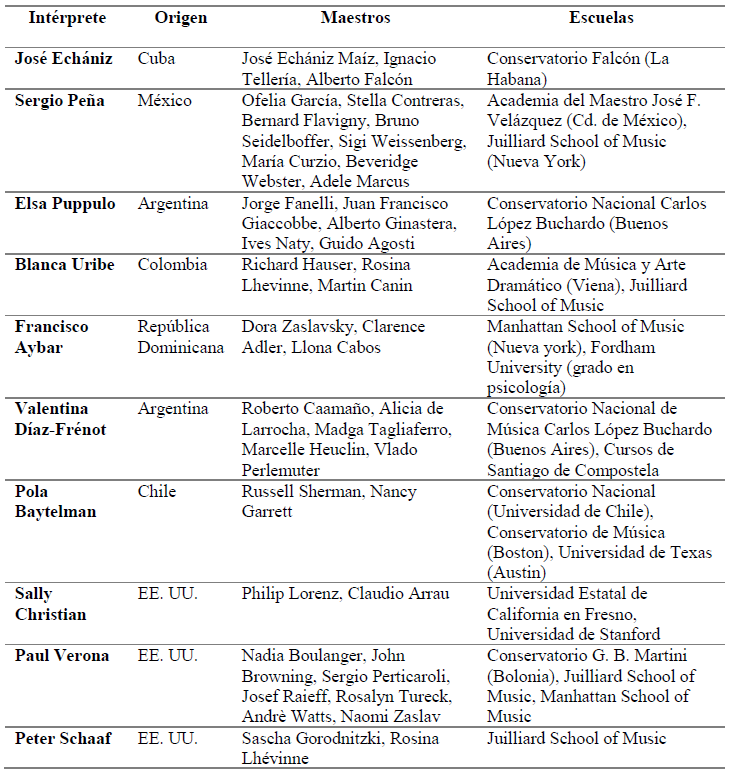 | Intérprete | Origen | Maestros | Escuelas |
|---|---|---|---|
| **José Echániz** | Cuba | José Echániz Maíz, Ignacio Tellería, Alberto Falcón | Conservatorio Falcón (La Habana) |
| **Sergio Peña** | México | Ofelia García, Stella Contreras, Bernard Flavigny, Bruno Seidelboffer, Sigi Weissenberg, María Curzio, Beveridge Webster, Adele Marcus | Academia del Maestro José F. Velázquez (Cd. de México), Juilliard School of Music (Nueva York) |
| **Elsa Puppulo** | Argentina | Jorge Fanelli, Juan Francisco Giaccobbe, Alberto Ginastera, Ives Naty, Guido Agosti | Conservatorio Nacional Carlos López Buchardo (Buenos Aires) |
| **Blanca Uribe** | Colombia | Richard Hauser, Rosina Lhevinne, Martin Canin | Academia de Música y Arte Dramático (Viena), Juilliard School of Music |
| **Francisco Aybar** | República Dominicana | Dora Zaslavsky, Clarence Adler, Llona Cabos | Manhattan School of Music (Nueva york), Fordham University (grado en psicología) |
| **Valentina Díaz-Frénot** | Argentina | Roberto Caamaño, Alicia de Larrocha, Madga Tagliaferro, Marcelle Heuclin, Vlado Perlemuter | Conservatorio Nacional de Música Carlos López Buchardo (Buenos Aires), Cursos de Santiago de Compostela |
| **Pola Baytelman** | Chile | Russell Sherman, Nancy Garrett | Conservatorio Nacional (Universidad de Chile), Conservatorio de Música (Boston), Universidad de Texas (Austin) |
| **Sally Christian** | EE. UU. | Philip Lorenz, Claudio Arrau | Universidad Estatal de California en Fresno, Universidad de Stanford |
| **Paul Verona** | EE. UU. | Nadia Boulanger, John Browning, Sergio Perticaroli, Josef Raieff, Rosalyn Tureck, Andrè Watts, Naomi Zaslav | Conservatorio G. B. Martini (Bolonia), Juilliard School of Music, Manhattan School of Music |
| **Peter Schaaf** | EE. UU. | Sascha Gorodnitzki, Rosina Lhévinne | Juilliard School of Music |